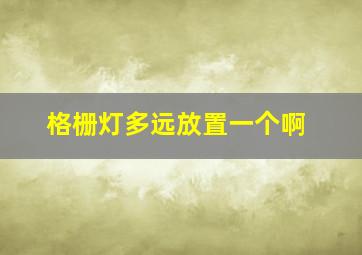 格栅灯多远放置一个啊